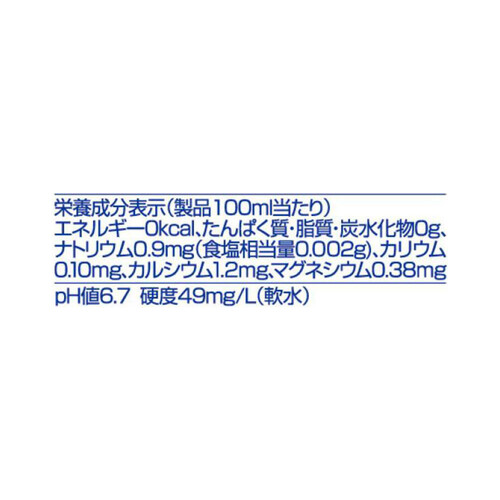 栄養成分表示（製品100ml当たり）
エネルギー0kcal、たんぱく質・脂質・炭水化物0g、ナトリウム0.9mg（食塩相当量0.002g）、カリウム0.10mg、カルシウム1.2mg、マグネシウム0.38mg

pH値6.7 硬度49mg/L（軟水）